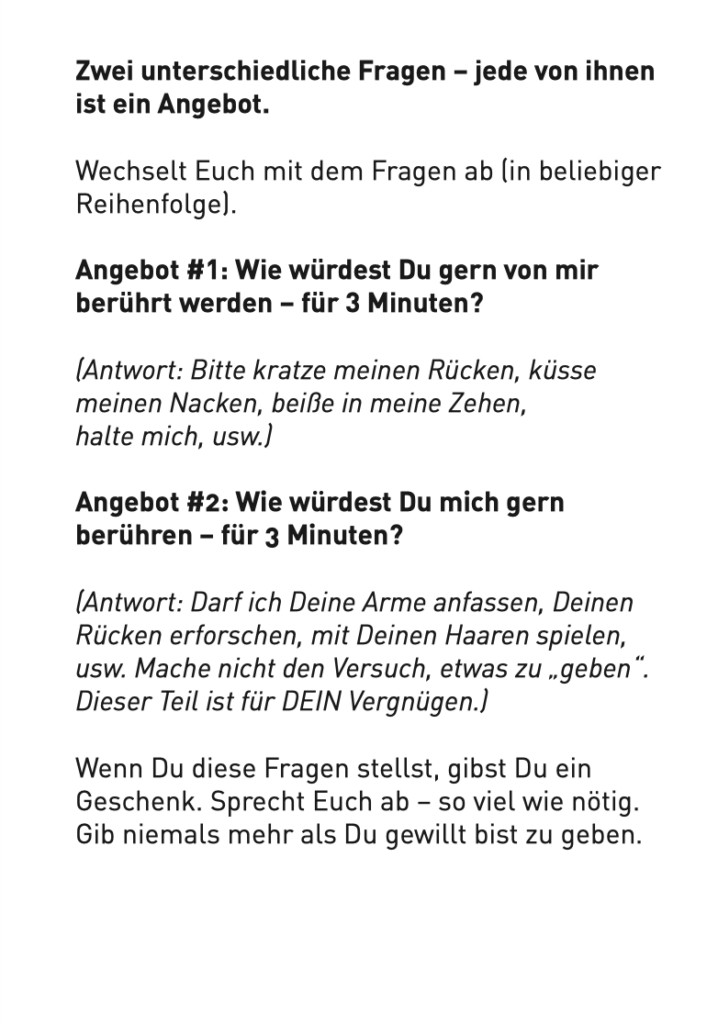 Zwei unterschiedliche Fragen – jede von ihnen ist ein Angebot.

Wechselt Euch mit dem Fragen ab (in beliebiger Reihenfolge).

Angebot #1: Wie würdest Du gern von mir berührt werden – für 3 Minuten?

(Antwort: Bitte kratze meinen Rücken, küsse meinen Nacken, beiße in meine Zehen, halte mich, usw.)

Angebot #2: Wie würdest Du mich gern berühren – für 3 Minuten?

(Antwort: Darf ich Deine Arme anfassen, Deinen Rücken erforschen, mit Deinen Haaren spielen, usw. Mache nicht den Versuch, etwas zu „geben“. Dieser Teil ist für DEIN Vergnügen.)

Wenn Du diese Fragen stellst, gibst Du ein Geschenk. Sprecht Euch ab – so viel wie nötig. Gib niemals mehr als Du gewillt bist zu geben.